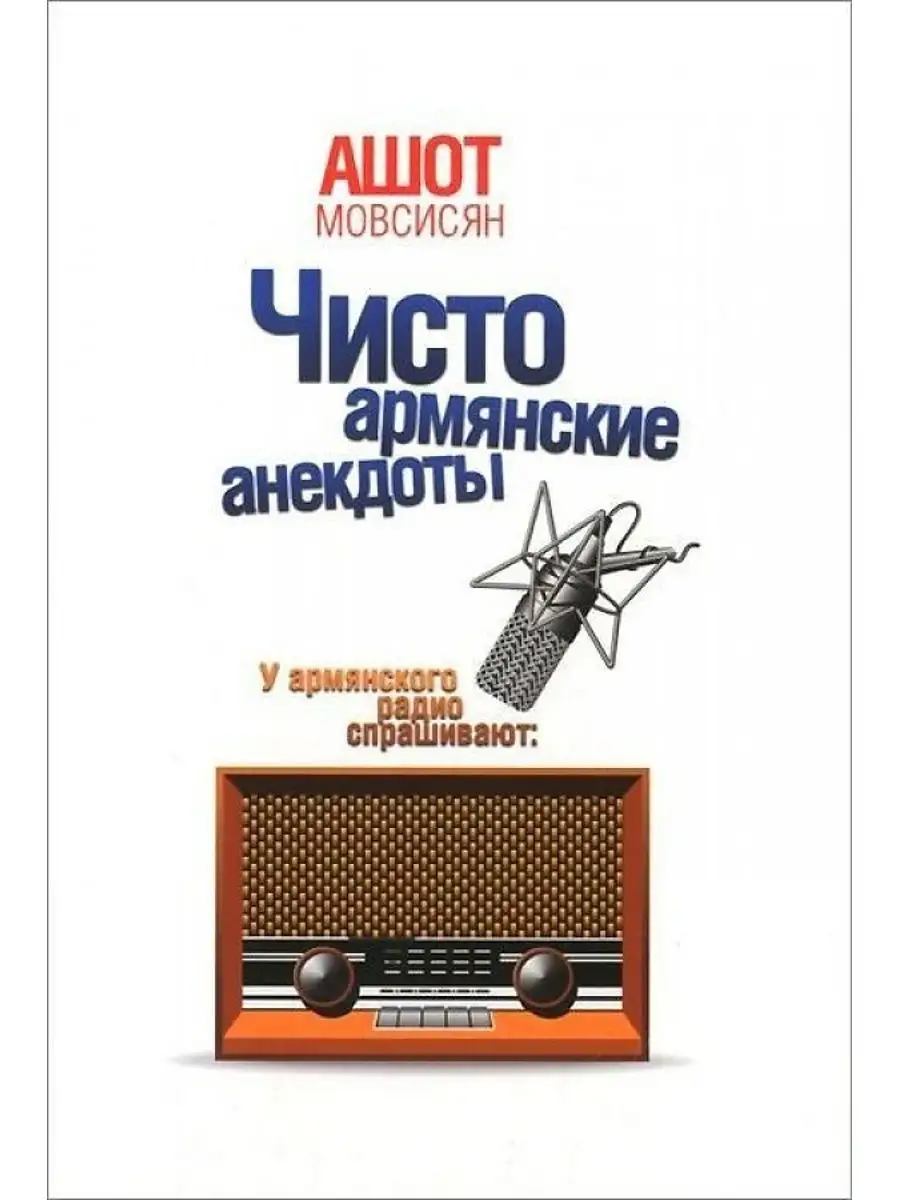 АШОТ
МОВСИСЯН

Чисто армянские анекдоты

У армянского радио спрашивают: